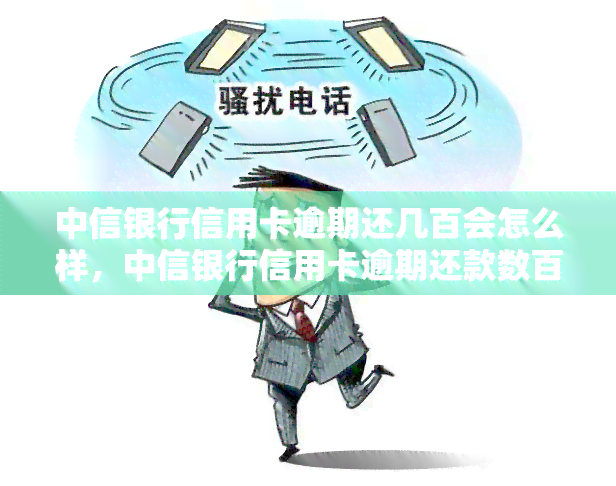 骚扰电话

中信银行信用卡逾期还几百会怎么样，中信银行信用卡逾期还款数百